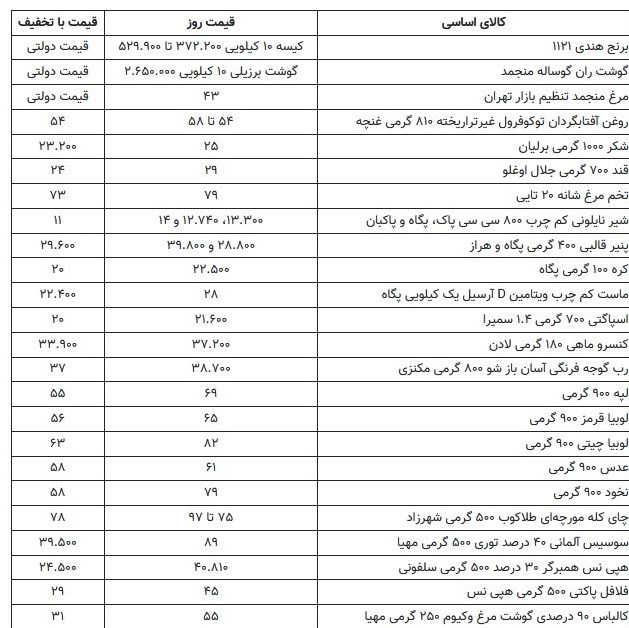 | کالای اساسی | قیمت روز | قیمت با تخفیف |
|---|---|---|
| برنج هندی ۱۱۲۱ | کیسه ۱۰ کیلویی ۳۷۲.۲۰۰ تا ۵۲۹.۹۰۰ | قیمت دولتی |
| گوشت ران گوساله منجمد | گوشت برزیلی ۱۰ کیلویی ۲.۶۵۰.۰۰۰ | قیمت دولتی |
| مرغ منجمد تنظیم بازار تهران | ۴۳ | قیمت دولتی |
| روغن آفتابگردان توکوفرول غیرتراریخته ۸۱۰ گرمی غنچه | ۵۴ تا ۵۸ | ۵۴ |
| شکر ۱۰۰۰ گرمی برلیان | ۲۵ | ۲۳.۲۰۰ |
| قند ۷۰۰ گرمی جلال اوغلو | ۲۹ | ۲۴ |
| تخم مرغ شانه ۲۰ تایی | ۷۹ | ۷۳ |
| شیر نایلونی کم چرب ۸۰۰ سی سی پاک، پگاه و پاکبان | ۱۳.۳۰۰، ۱۲.۷۴۰ و ۱۴ | ۱۱ |
| پنیر قالبی ۴۰۰ گرمی پگاه و هراز | ۲۸.۸۰۰ و ۳۹.۸۰۰ | ۲۹.۶۰۰ |
| کره ۱۰۰ گرمی پگاه | ۲۲.۵۰۰ | ۲۰ |
| ماست کم چرب ویتامین D آرسیل یک کیلویی پگاه | ۲۸ | ۲۲.۴۰۰ |
| اسپاگتی ۷۰۰ گرمی ۱.۴ سمیرا | ۲۱.۶۰۰ | ۲۰ |
| کنسرو ماهی ۱۸۰ گرمی لادن | ۳۷.۲۰۰ | ۳۳.۹۰۰ |
| رب گوجه فرنگی آسان باز شو ۸۰۰ گرمی مکنزی | ۳۸.۷۰۰ | ۳۷ |
| لپه ۹۰۰ گرمی | ۶۹ | ۵۵ |
| لوبیا قرمز ۹۰۰ گرمی | ۶۵ | ۵۶ |
| لوبیا چیتی ۹۰۰ گرمی | ۸۲ | ۶۳ |
| عدس ۹۰۰ گرمی | ۶۱ | ۵۸ |
| نخود ۹۰۰ گرمی | ۷۹ | ۵۸ |
| چای کله مورچه‌ای طلاکوب ۵۰۰ گرمی شهرزاد | ۷۵ تا ۹۷ | ۷۸ |
| سوسیس آلمانی ۴۰ درصد توری ۵۰۰ گرمی مهیا | ۸۹ | ۳۹.۵۰۰ |
| هپی نس همبرگر ۳۰ درصد ۵۰۰ گرمی سلفونی | ۴۰.۸۱۰ | ۲۴.۵۰۰ |
| فلافل پاکتی ۵۰۰ گرمی هپی نس | ۴۵ | ۲۹ |
| کالباس ۹۰ درصدی گوشت مرغ وکیوم ۲۵۰ گرمی مهیا | ۵۵ | ۳۱ |